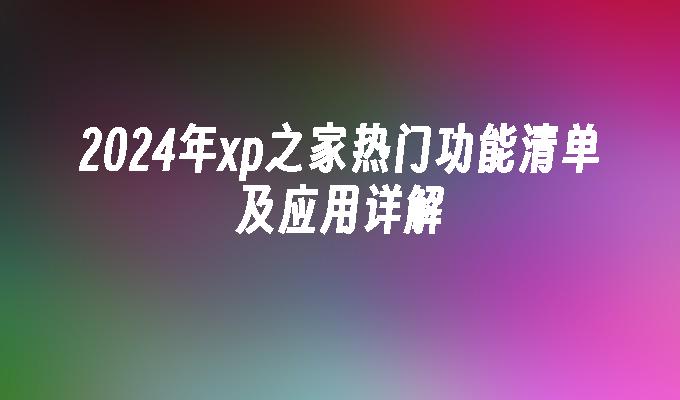 2024年xp之家热门功能清单及应用详解